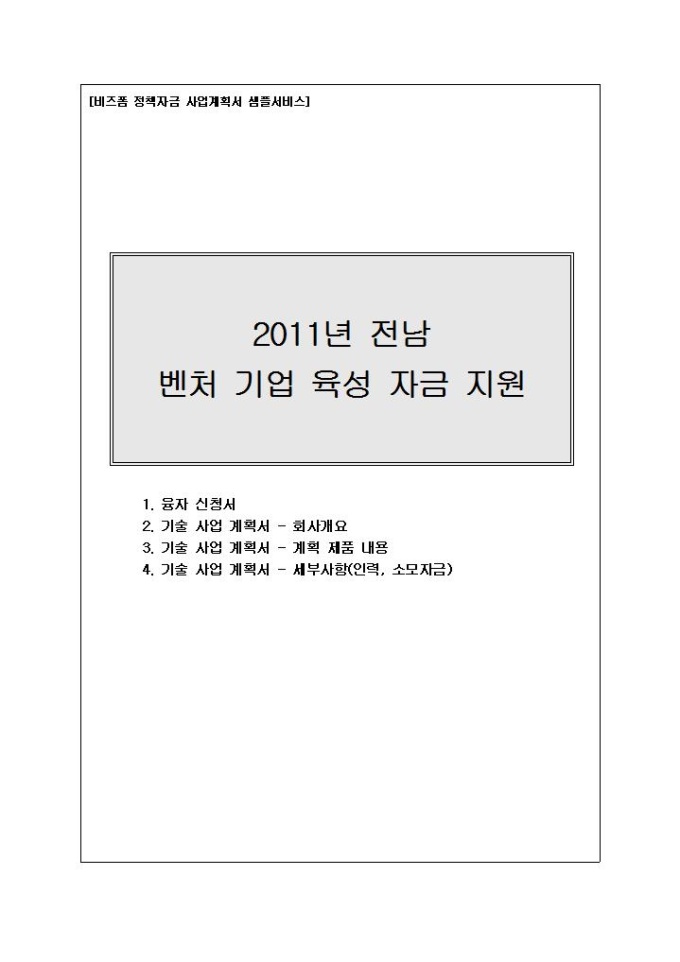 [비즈폼 정책자금 사업계획서 샘플서비스]

2011년 전남
벤처 기업 육성 자금 지원

1. 융자 신청서
2. 기술 사업 계획서 - 회사개요
3. 기술 사업 계획서 - 계획 제품 내용
4. 기술 사업 계획서 - 세부사항(인력, 소모자금)